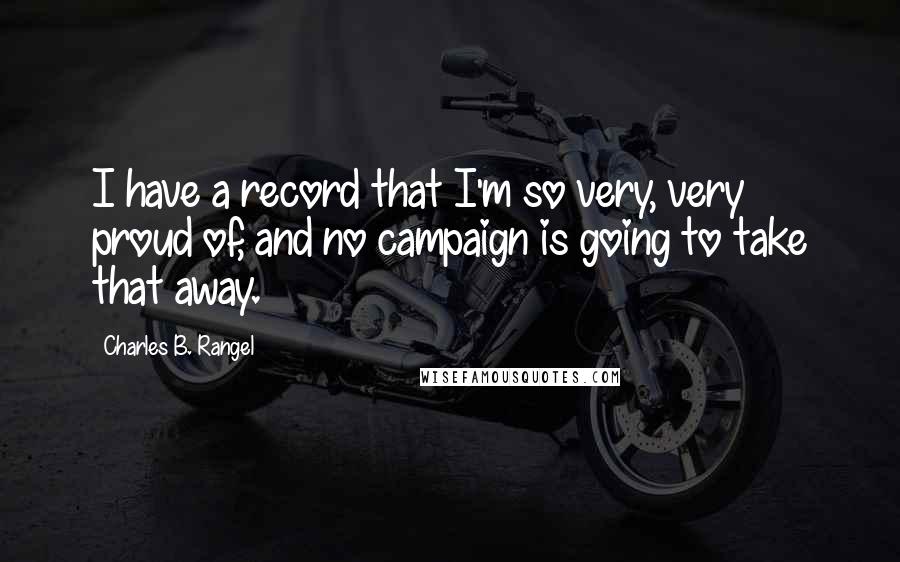 I have a record that I'm so very, very proud of, and no campaign is going to take that away.

Charles B. Rangel

WISEFAMOUSQUOTES.COM